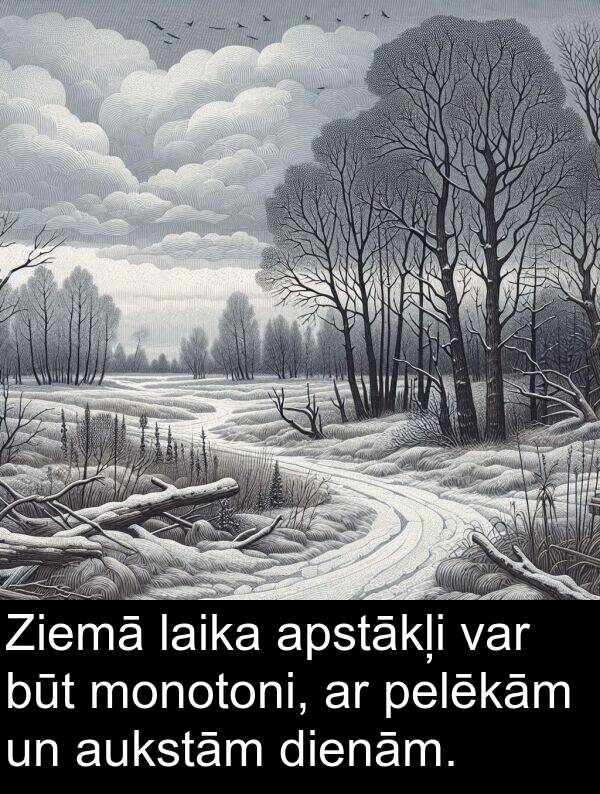 Ziemā laika apstākļi var būt monotoni, ar pelēkām un aukstām dienām.